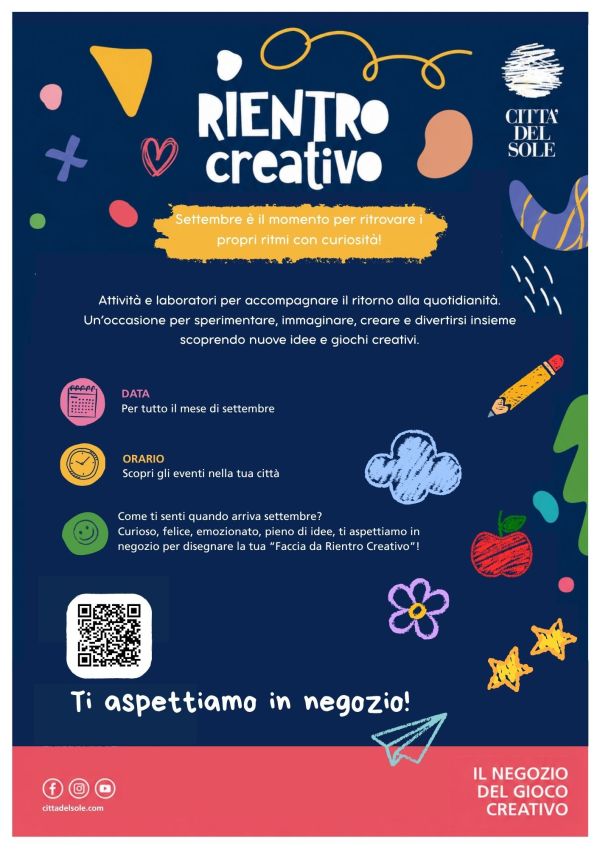 RIENTRO creativo

CITTA' DEL SOLE

Settembre è il momento per ritrovare i propri ritmi con curiosità!

Attività e laboratori per accompagnare il ritorno alla quotidianità. Un'occasione per sperimentare, immaginare, creare e divertirsi insieme scoprendo nuove idee e giochi creativi.

DATA
Per tutto il mese di settembre

ORARIO
Scopri gli eventi nella tua città

Come ti senti quando arriva settembre? Curioso, felice, emozionato, pieno di idee, ti aspettiamo in negozio per disegnare la tua "Faccia da Rientro Creativo"!

Ti aspettiamo in negozio!

cittadelsole.com

IL NEGOZIO
DEL GIOCO
CREATIVO